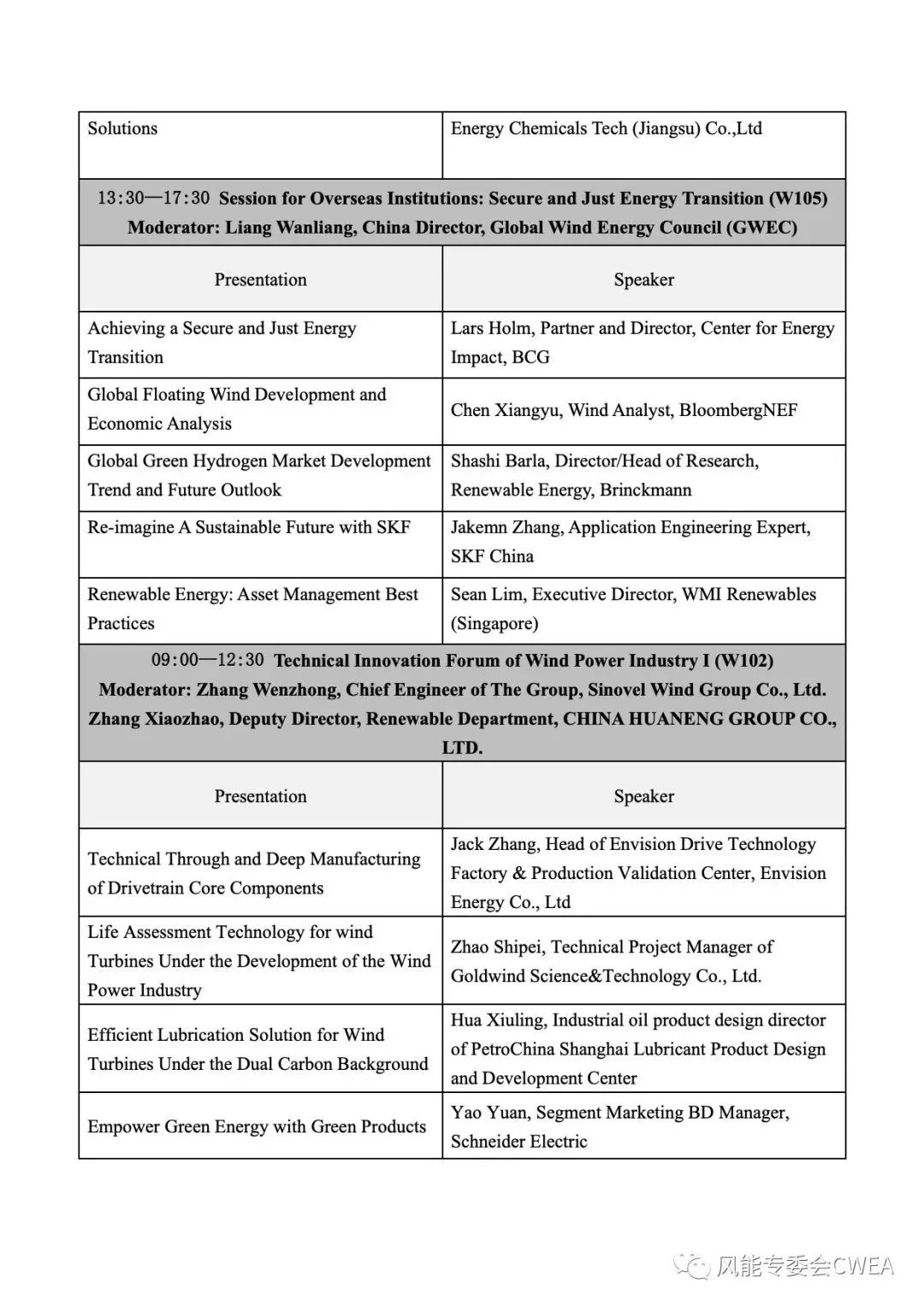 | Solutions | Energy Chemicals Tech (Jiangsu) Co.,Ltd |
|---|---|
| 13:30—17:30 **Session for Overseas Institutions: Secure and Just Energy Transition (W105)** **Moderator: Liang Wanliang, China Director, Global Wind Energy Council (GWEC)** | |
| Presentation | Speaker |
| Achieving a Secure and Just Energy Transition | Lars Holm, Partner and Director, Center for Energy Impact, BCG |
| Global Floating Wind Development and Economic Analysis | Chen Xiangyu, Wind Analyst, BloombergNEF |
| Global Green Hydrogen Market Development Trend and Future Outlook | Shashi Barla, Director/Head of Research, Renewable Energy, Brinckmann |
| Re-imagine A Sustainable Future with SKF | Jakemn Zhang, Application Engineering Expert, SKF China |
| Renewable Energy: Asset Management Best Practices | Sean Lim, Executive Director, WMI Renewables (Singapore) |
| 09:00—12:30 **Technical Innovation Forum of Wind Power Industry I (W102)** **Moderator: Zhang Wenzhong, Chief Engineer of The Group, Sinovel Wind Group Co., Ltd. Zhang Xiaozhao, Deputy Director, Renewable Department, CHINA HUANENG GROUP CO., LTD.** | |
| Presentation | Speaker |
| Technical Through and Deep Manufacturing of Drivetrain Core Components | Jack Zhang, Head of Envision Drive Technology Factory & Production Validation Center, Envision Energy Co., Ltd |
| Life Assessment Technology for wind Turbines Under the Development of the Wind Power Industry | Zhao Shipei, Technical Project Manager of Goldwind Science&Technology Co., Ltd. |
| Efficient Lubrication Solution for Wind Turbines Under the Dual Carbon Background | Hua Xiuling, Industrial oil product design director of PetroChina Shanghai Lubricant Product Design and Development Center |
| Empower Green Energy with Green Products | Yao Yuan, Segment Marketing BD Manager, Schneider Electric |

风能专委会CWEA